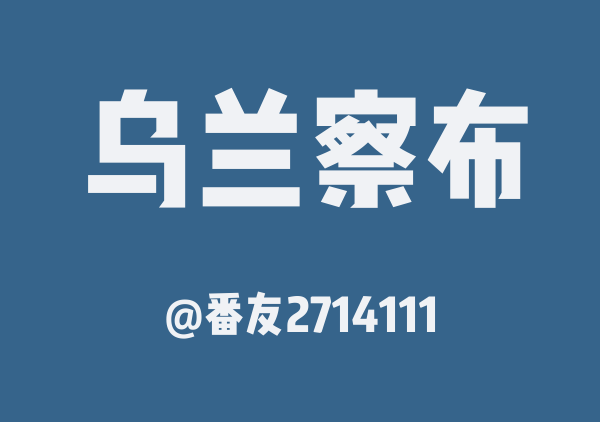 乌兰察布

@番友2714111